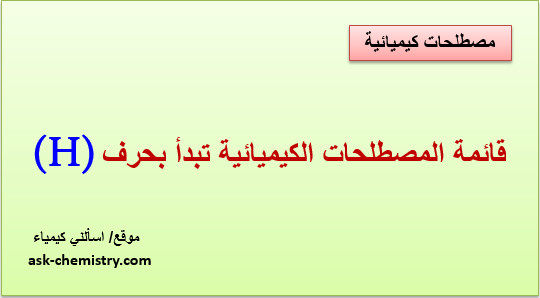 مصطلحات كيميائية

قائمة المصطلحات الكيميائية تبدأ بحرف (H)

موقع/ اسألني كيمياء
ask-chemistry.com